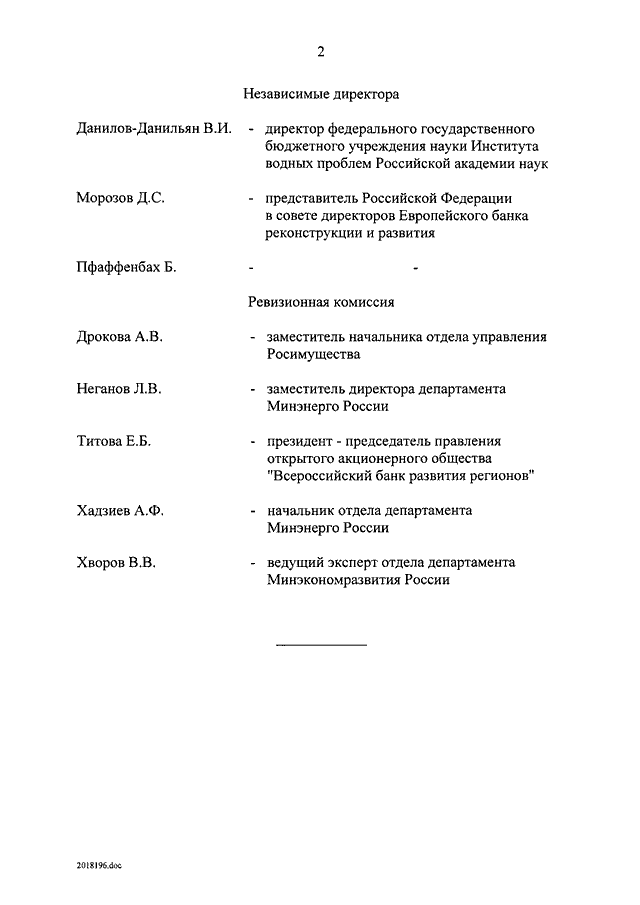 2

Независимые директора

Данилов-Данильян В.И. - директор федерального государственного бюджетного учреждения науки Института водных проблем Российской академии наук

Морозов Д.С. - представитель Российской Федерации в совете директоров Европейского банка реконструкции и развития

Пфаффенбах Б. - -

Ревизионная комиссия

Дрокова А.В. - заместитель начальника отдела управления Росимущества

Неганов Л.В. - заместитель директора департамента Минэнерго России

Титова Е.Б. - президент - председатель правления открытого акционерного общества "Всероссийский банк развития регионов"

Хадзиев А.Ф. - начальник отдела департамента Минэнерго России

Хворов В.В. - ведущий эксперт отдела департамента Минэкономразвития России

2018196.doc